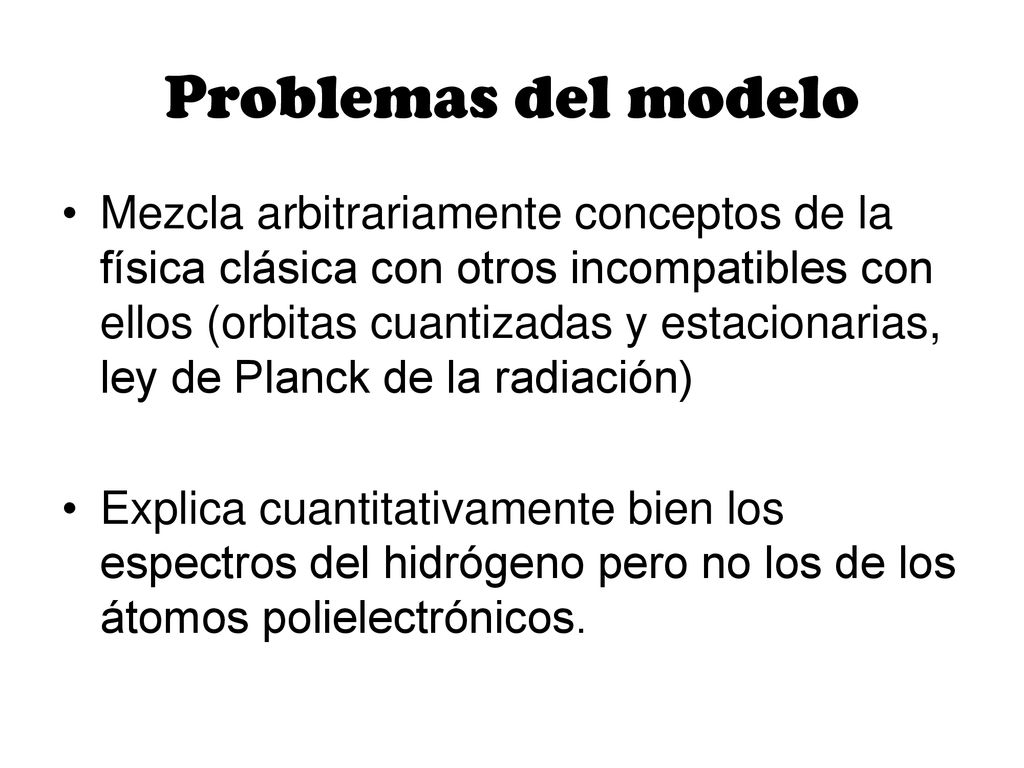 Problemas del modelo

• Mezcla arbitrariamente conceptos de la física clásica con otros incompatibles con ellos (orbitas cuantizadas y estacionarias, ley de Planck de la radiación)

• Explica cuantitativamente bien los espectros del hidrógeno pero no los de los átomos polielectrónicos.